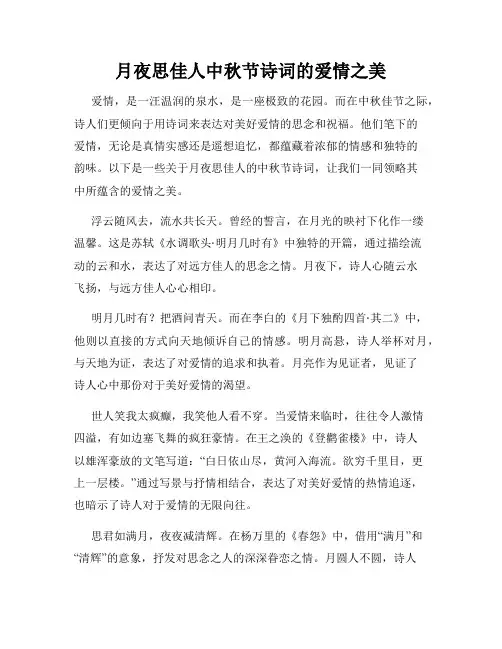 月夜思佳人中秋节诗词的爱情之美

爱情，是一汪温润的泉水，是一座极致的花园。而在中秋佳节之际，诗人们更倾向于用诗词来表达对美好爱情的思念和祝福。他们笔下的爱情，无论是真情实感还是遥想追忆，都蕴藏着浓郁的情感和独特的韵味。以下是一些关于月夜思佳人的中秋节诗词，让我们一同领略其中所蕴含的爱情之美。

浮云随风去，流水共长天。曾经的誓言，在月光的映衬下化作一缕温馨。这是苏轼《水调歌头·明月几时有》中独特的开篇，通过描绘流动的云和水，表达了对远方佳人的思念之情。月夜下，诗人心随云水飞扬，与远方佳人心心相印。

明月几时有？把酒问青天。而在李白的《月下独酌四首·其二》中，他则以直接的方式向天地倾诉自己的情感。明月高悬，诗人举杯对月，与天地为证，表达了对爱情的追求和执着。月亮作为见证者，见证了诗人心中那份对于美好爱情的渴望。

世人笑我太疯癫，我笑他人看不穿。当爱情来临时，往往令人激情四溢，有如边塞飞舞的疯狂豪情。在王之涣的《登鹳雀楼》中，诗人以雄浑豪放的文笔写道：“白日依山尽，黄河入海流。欲穷千里目，更上一层楼。”通过写景与抒情相结合，表达了对美好爱情的热情追逐，也暗示了诗人对于爱情的无限向往。

思君如满月，夜夜减清辉。在杨万里的《春怨》中，借用“满月”和“清辉”的意象，抒发对思念之人的深深眷恋之情。月圆人不圆，诗人